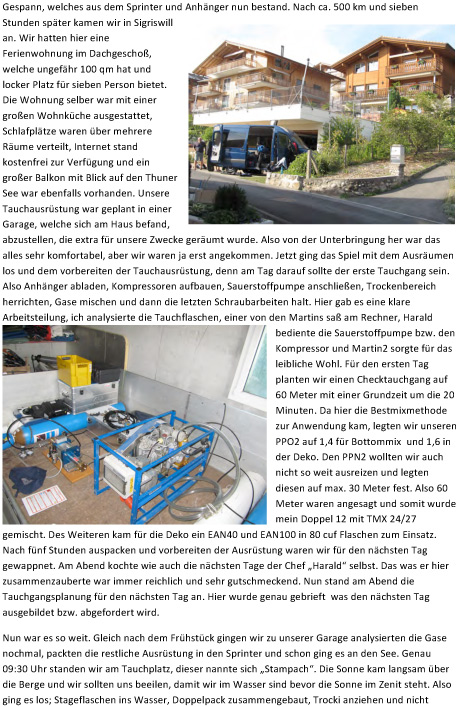 Gespann, welches aus dem Sprinter und Anhänger nun bestand. Nach ca. 500 km und sieben Stunden später kamen wir in Sigriswill an. Wir hatten hier eine Ferienwohnung im Dachgeschoß, welche ungefähr 100 qm hat und locker Platz für sieben Person bietet. Die Wohnung selber war mit einer großen Wohnküche ausgestattet, Schlafplätze waren über mehrere Räume verteilt, Internet stand kostenfrei zur Verfügung und ein großer Balkon mit Blick auf den Thuner See war ebenfalls vorhanden. Unsere Tauchausrüstung war geplant in einer Garage, welche sich am Haus befand, abzustellen, die extra für unsere Zwecke geräumt wurde. Also von der Unterbringung her war das alles sehr komfortabel, aber wir waren ja erst angekommen. Jetzt ging das Spiel mit dem Ausräumen los und dem vorbereiten der Tauchausrüstung, denn am Tag darauf sollte der erste Tauchgang sein. Also Anhänger abladen, Kompressoren aufbauen, Sauerstoffpumpe anschließen, Trockenbereich herrichten, Gase mischen und dann die letzten Schraubarbeiten halt. Hier gab es eine klare Arbeitsteilung, ich analysierte die Tauchflaschen, einer von den Martins saß am Rechner, Harald bediente die Sauerstoffpumpe bzw. den Kompressor und Martin2 sorgte für das leibliche Wohl. Für den ersten Tag planten wir einen Checktauchgang auf 60 Meter mit einer Grundzeit um die 20 Minuten. Da hier die Bestmixmethode zur Anwendung kam, legten wir unseren PPO2 auf 1,4 für Bottommix und 1,6 in der Deko. Den PPN2 wollten wir auch nicht so weit ausreizen und legten diesen auf max. 30 Meter fest. Also 60 Meter waren angesagt und somit wurde mein Doppel 12 mit TMX 24/27 gemischt. Des Weiteren kam für die Deko ein EAN40 und EAN100 in 80 cuf Flaschen zum Einsatz. Nach fünf Stunden auspacken und vorbereiten der Ausrüstung waren wir für den nächsten Tag gewappnet. Am Abend kochte wie auch die nächsten Tage der Chef „Harald" selbst. Das was er hier zusammenzauberte war immer reichlich und sehr gutschmeckend. Nun stand am Abend die Tauchgangsplanung für den nächsten Tag an. Hier wurde genau gebrieft was den nächsten Tag ausgebildet bzw. abgefordert wird.

Nun war es so weit. Gleich nach dem Frühstück gingen wir zu unserer Garage analysierten die Gase nochmal, packten die restliche Ausrüstung in den Sprinter und schon ging es an den See. Genau 09:30 Uhr standen wir am Tauchplatz, dieser nannte sich „Stampach". Die Sonne kam langsam über die Berge und wir sollten uns beeilen, damit wir im Wasser sind bevor die Sonne im Zenit steht. Also ging es los; Stageflaschen ins Wasser, Doppelpack zusammengebaut, Trocki anziehen und nicht